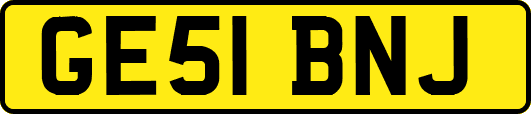 GE51 BNJ